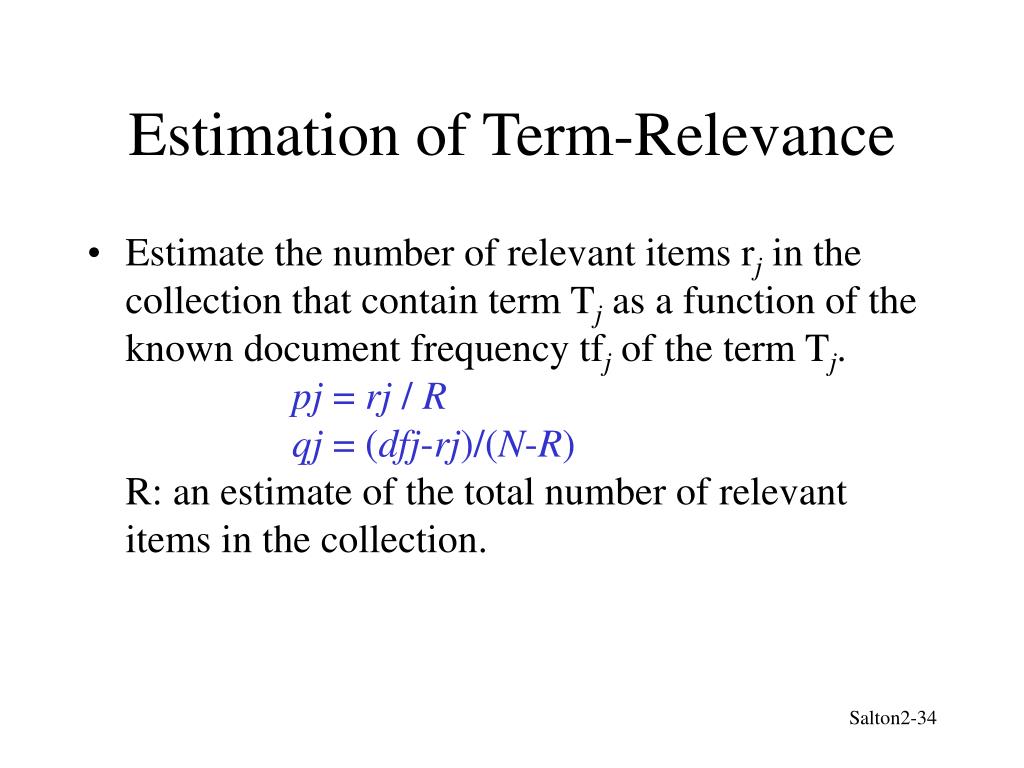 Estimation of Term-Relevance

• Estimate the number of relevant items $r_j$ in the collection that contain term $T_j$ as a function of the known document frequency $tf_j$ of the term $T_j$.

$pj = rj / R$

$qj = (dfj-rj)/(N-R)$

R: an estimate of the total number of relevant items in the collection.

Salton2-34